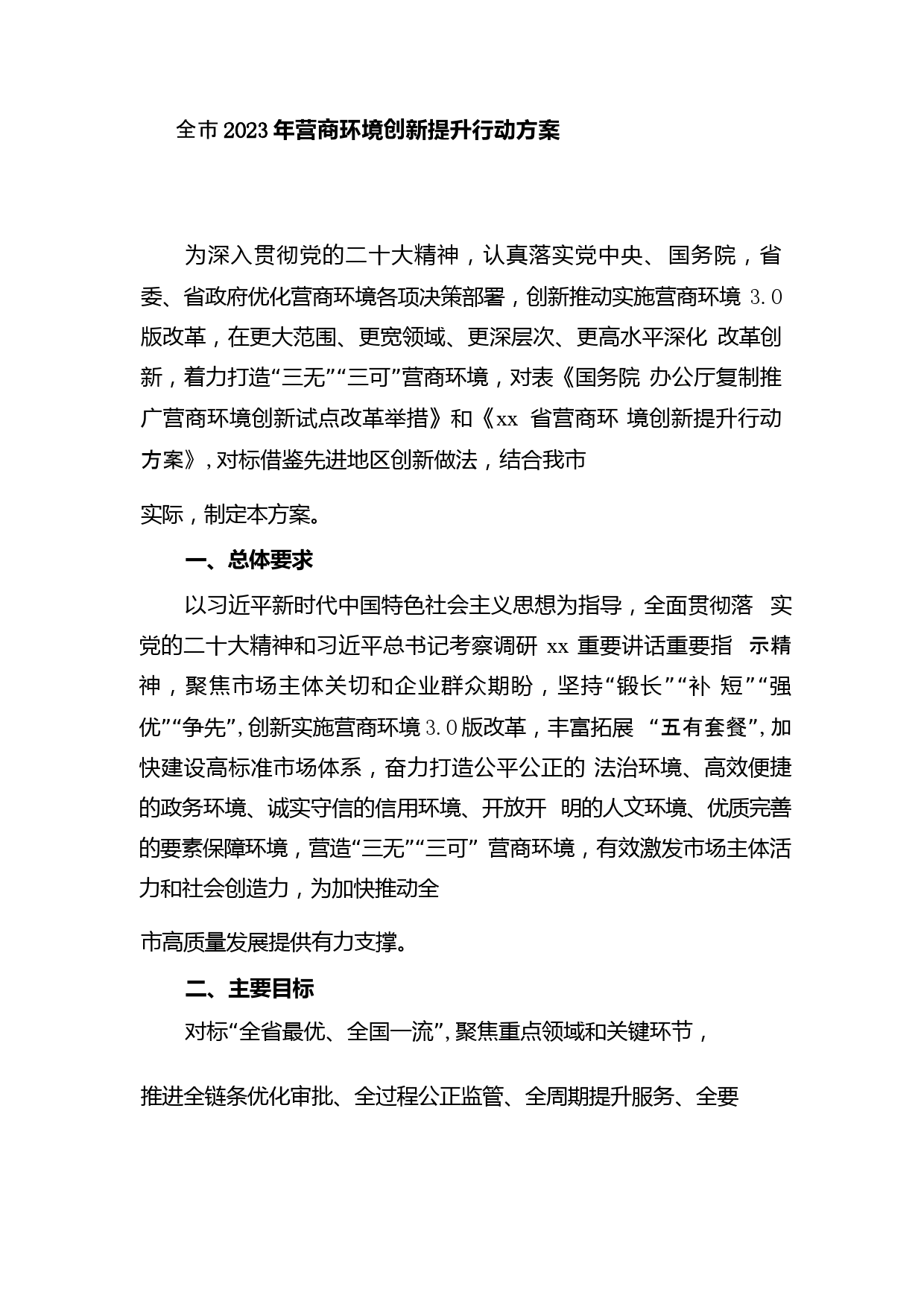 全市2023年营商环境创新提升行动方案

为深入贯彻党的二十大精神，认真落实党中央、国务院，省委、省政府优化营商环境各项决策部署，创新推动实施营商环境 3.0 版改革，在更大范围、更宽领域、更深层次、更高水平深化 改革创新，着力打造“三无”“三可”营商环境，对表《国务院 办公厅复制推广营商环境创新试点改革举措》和《xx 省营商环 境创新提升行动方案》，对标借鉴先进地区创新做法，结合我市

实际，制定本方案。

一、总体要求

以习近平新时代中国特色社会主义思想为指导，全面贯彻落 实党的二十大精神和习近平总书记考察调研 xx 重要讲话重要指 示精神，聚焦市场主体关切和企业群众期盼，坚持“锻长”“补 短”“强优”“争先”，创新实施营商环境3.0版改革，丰富拓展 “五有套餐”，加快建设高标准市场体系，奋力打造公平公正的 法治环境、高效便捷的政务环境、诚实守信的信用环境、开放开 明的人文环境、优质完善的要素保障环境，营造“三无”“三可” 营商环境，有效激发市场主体活力和社会创造力，为加快推动全

市高质量发展提供有力支撑。

二、主要目标

对标“全省最优、全国一流”，聚焦重点领域和关键环节，

推进全链条优化审批、全过程公正监管、全周期提升服务、全要